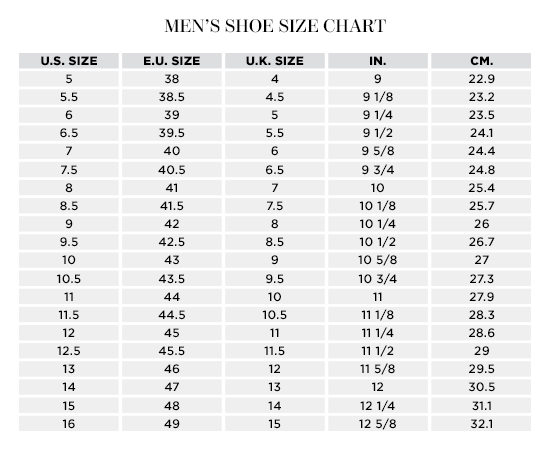 MEN'S SHOE SIZE CHART

| U.S. SIZE | E.U. SIZE | U.K. SIZE | IN. | CM. |
|---|---|---|---|---|
| 5 | 38 | 4 | 9 | 22.9 |
| 5.5 | 38.5 | 4.5 | 9 1/8 | 23.2 |
| 6 | 39 | 5 | 9 1/4 | 23.5 |
| 6.5 | 39.5 | 5.5 | 9 1/2 | 24.1 |
| 7 | 40 | 6 | 9 5/8 | 24.4 |
| 7.5 | 40.5 | 6.5 | 9 3/4 | 24.8 |
| 8 | 41 | 7 | 10 | 25.4 |
| 8.5 | 41.5 | 7.5 | 10 1/8 | 25.7 |
| 9 | 42 | 8 | 10 1/4 | 26 |
| 9.5 | 42.5 | 8.5 | 10 1/2 | 26.7 |
| 10 | 43 | 9 | 10 5/8 | 27 |
| 10.5 | 43.5 | 9.5 | 10 3/4 | 27.3 |
| 11 | 44 | 10 | 11 | 27.9 |
| 11.5 | 44.5 | 10.5 | 11 1/8 | 28.3 |
| 12 | 45 | 11 | 11 1/4 | 28.6 |
| 12.5 | 45.5 | 11.5 | 11 1/2 | 29 |
| 13 | 46 | 12 | 11 5/8 | 29.5 |
| 14 | 47 | 13 | 12 | 30.5 |
| 15 | 48 | 14 | 12 1/4 | 31.1 |
| 16 | 49 | 15 | 12 5/8 | 32.1 |